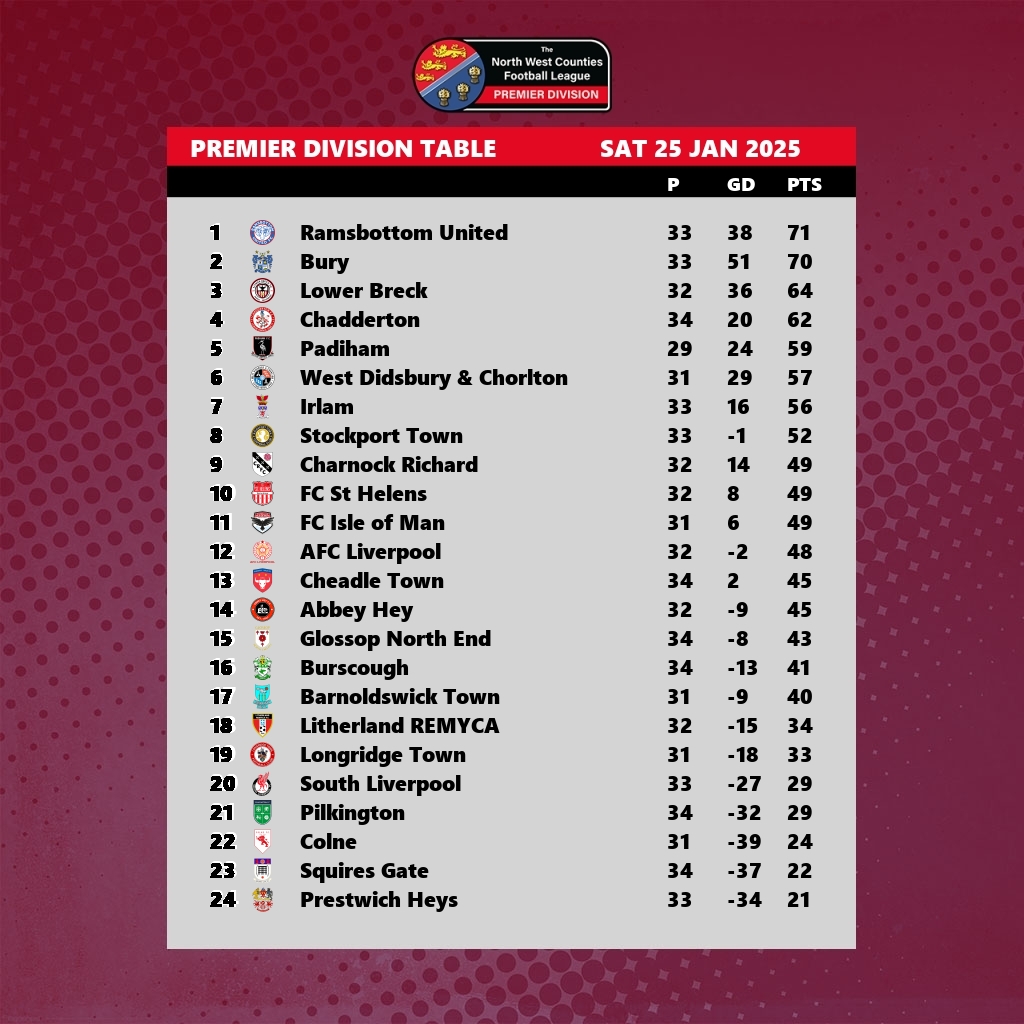 The North West Counties Football League
PREMIER DIVISION

PREMIER DIVISION TABLE SAT 25 JAN 2025

| | | P | GD | PTS |
|---|---|---|---|---|
| 1 | Ramsbottom United | 33 | 38 | 71 |
| 2 | Bury | 33 | 51 | 70 |
| 3 | Lower Breck | 32 | 36 | 64 |
| 4 | Chadderton | 34 | 20 | 62 |
| 5 | Padiham | 29 | 24 | 59 |
| 6 | West Didsbury & Chorlton | 31 | 29 | 57 |
| 7 | Irlam | 33 | 16 | 56 |
| 8 | Stockport Town | 33 | -1 | 52 |
| 9 | Charnock Richard | 32 | 14 | 49 |
| 10 | FC St Helens | 32 | 8 | 49 |
| 11 | FC Isle of Man | 31 | 6 | 49 |
| 12 | AFC Liverpool | 32 | -2 | 48 |
| 13 | Cheadle Town | 34 | 2 | 45 |
| 14 | Abbey Hey | 32 | -9 | 45 |
| 15 | Glossop North End | 34 | -8 | 43 |
| 16 | Burscough | 34 | -13 | 41 |
| 17 | Barnoldswick Town | 31 | -9 | 40 |
| 18 | Litherland REMYCA | 32 | -15 | 34 |
| 19 | Longridge Town | 31 | -18 | 33 |
| 20 | South Liverpool | 33 | -27 | 29 |
| 21 | Pilkington | 34 | -32 | 29 |
| 22 | Colne | 31 | -39 | 24 |
| 23 | Squires Gate | 34 | -37 | 22 |
| 24 | Prestwich Heys | 33 | -34 | 21 |